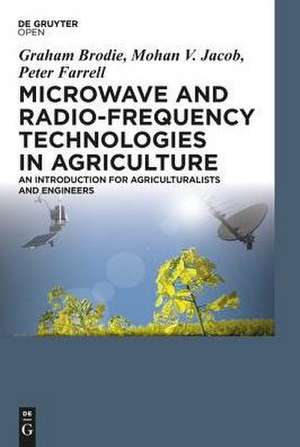 DE GRUYTER
OPEN

Graham Brodie, Mohan V. Jacob, Peter Farrell

MICROWAVE AND RADIO-FREQUENCY TECHNOLOGIES IN AGRICULTURE

AN INTRODUCTION FOR AGRICULTURALISTS AND ENGINEERS

DE
G